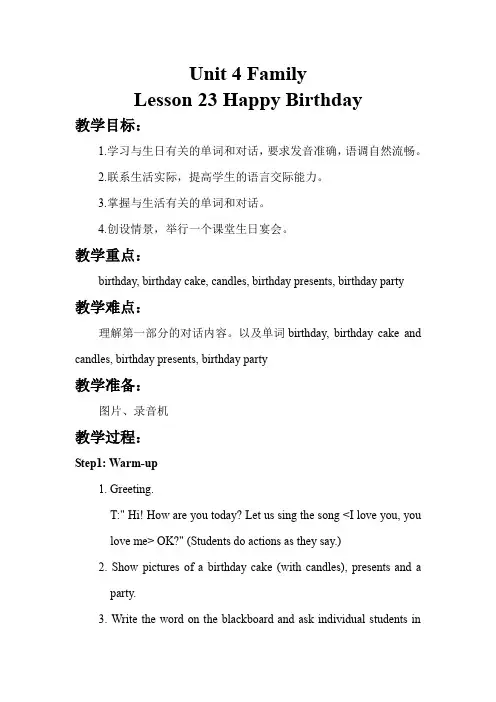 Unit 4 Family
Lesson 23 Happy Birthday

教学目标：

1.学习与生日有关的单词和对话，要求发音准确，语调自然流畅。

2.联系生活实际，提高学生的语言交际能力。

3.掌握与生活有关的单词和对话。

4.创设情景，举行一个课堂生日宴会。

教学重点：

birthday, birthday cake, candles, birthday presents, birthday party

教学难点：

理解第一部分的对话内容。以及单词 birthday, birthday cake and candles, birthday presents, birthday party

教学准备：

图片、录音机

教学过程：

Step1: Warm-up

1. Greeting.

T:" Hi! How are you today? Let us sing the song <I love you, you love me> OK?" (Students do actions as they say.)

2. Show pictures of a birthday cake (with candles), presents and a party.

3. Write the word on the blackboard and ask individual students in